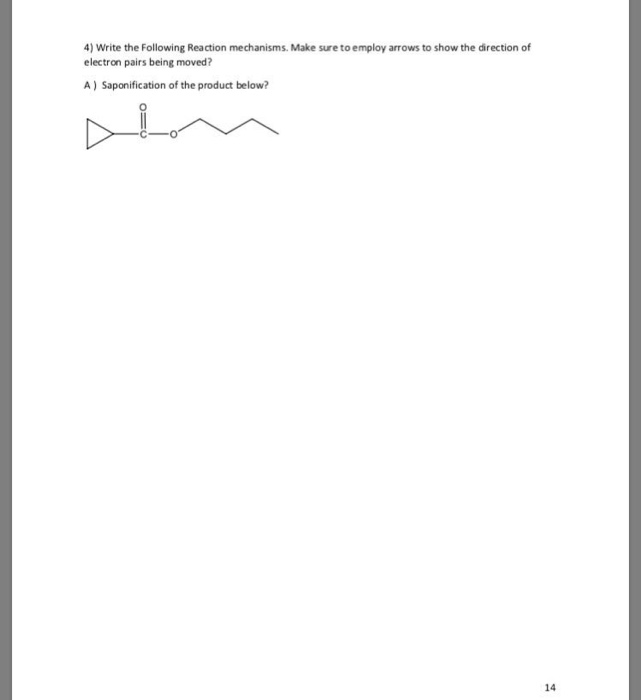 4) Write the Following Reaction mechanisms. Make sure to employ arrows to show the direction of electron pairs being moved?

A ) Saponification of the product below?

O
C
O

14